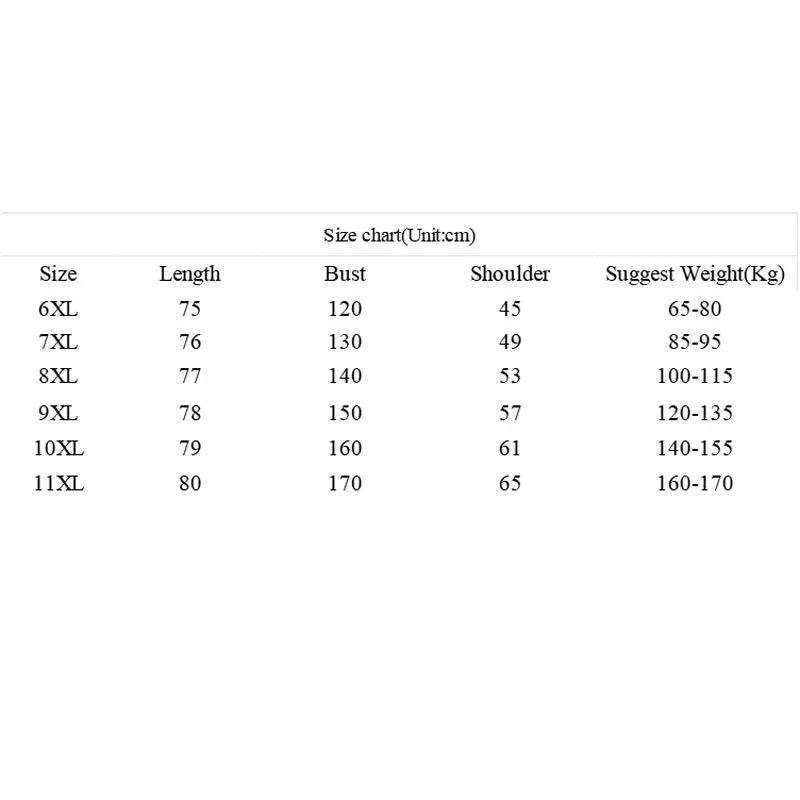 Size chart(Unit:cm)

| Size | Length | Bust | Shoulder | Suggest Weight(Kg) |
|---|---|---|---|---|
| 6XL | 75 | 120 | 45 | 65-80 |
| 7XL | 76 | 130 | 49 | 85-95 |
| 8XL | 77 | 140 | 53 | 100-115 |
| 9XL | 78 | 150 | 57 | 120-135 |
| 10XL | 79 | 160 | 61 | 140-155 |
| 11XL | 80 | 170 | 65 | 160-170 |